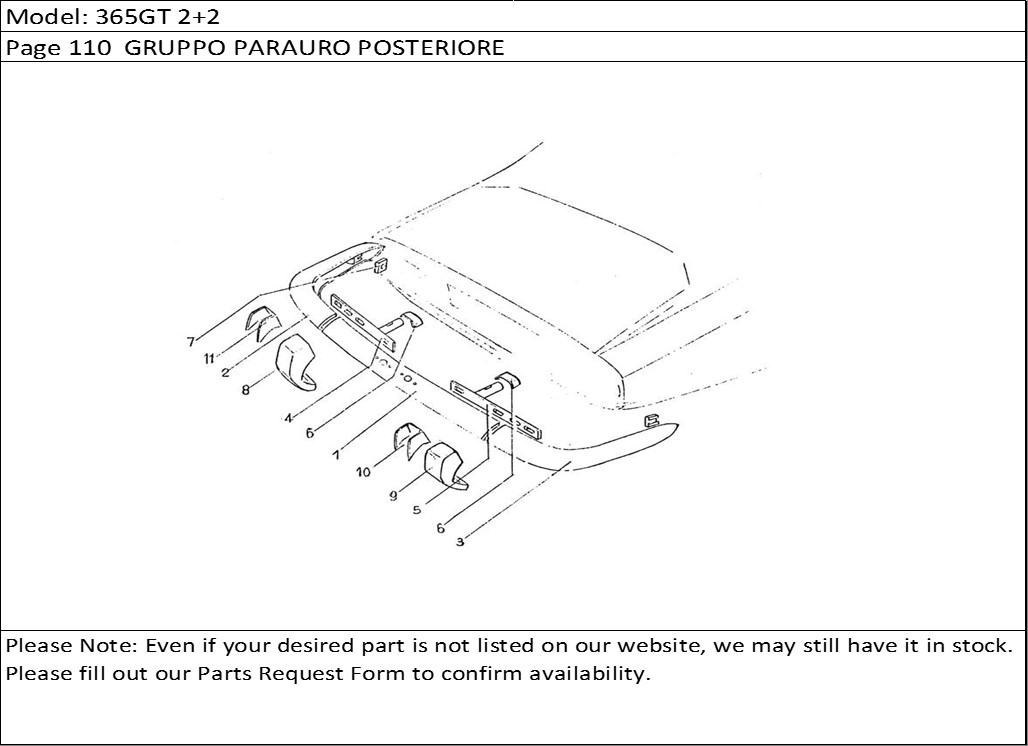 Model: 365GT 2+2

Page 110 GRUPPO PARAURO POSTERIORE

7
11
2
8
4
6
1
10
9
5
6
3

Please Note: Even if your desired part is not listed on our website, we may still have it in stock. Please fill out our Parts Request Form to confirm availability.